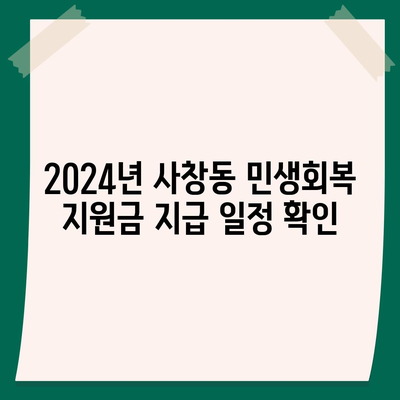 2024년 사창동 민생회복 지원금 지급 일정 확인